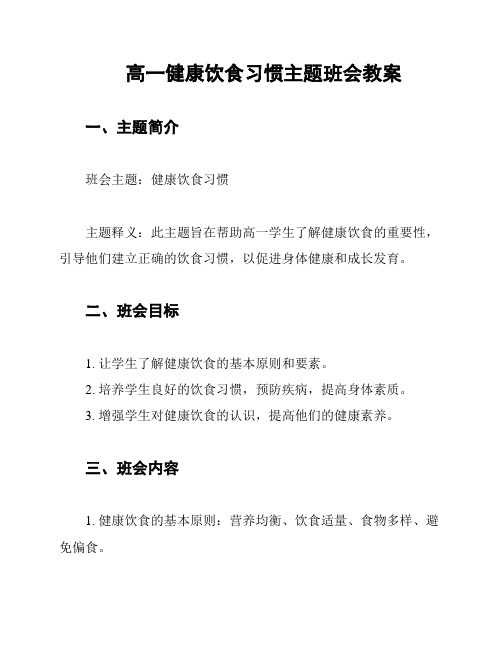 高一健康饮食习惯主题班会教案

一、主题简介

班会主题：健康饮食习惯

主题释义：此主题旨在帮助高一学生了解健康饮食的重要性，引导他们建立正确的饮食习惯，以促进身体健康和成长发育。

二、班会目标

1. 让学生了解健康饮食的基本原则和要素。
2. 培养学生良好的饮食习惯，预防疾病，提高身体素质。
3. 增强学生对健康饮食的认识，提高他们的健康素养。

三、班会内容

1. 健康饮食的基本原则：营养均衡、饮食适量、食物多样、避免偏食。